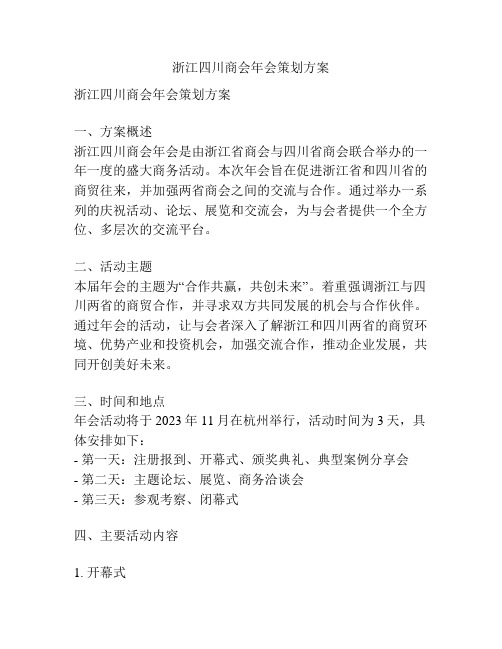 浙江四川商会年会策划方案

浙江四川商会年会策划方案

一、方案概述
浙江四川商会年会是由浙江省商会与四川省商会联合举办的一年一度的盛大商务活动。本次年会旨在促进浙江省和四川省的商贸往来，并加强两省商会之间的交流与合作。通过举办一系列的庆祝活动、论坛、展览和交流会，为与会者提供一个全方位、多层次的交流平台。

二、活动主题
本届年会的主题为“合作共赢，共创未来”。着重强调浙江与四川两省的商贸合作，并寻求双方共同发展的机会与合作伙伴。通过年会的活动，让与会者深入了解浙江和四川两省的商贸环境、优势产业和投资机会，加强交流合作，推动企业发展，共同开创美好未来。

三、时间和地点
年会活动将于 2023 年 11 月在杭州举行，活动时间为 3 天，具体安排如下：
- 第一天：注册报到、开幕式、颁奖典礼、典型案例分享会
- 第二天：主题论坛、展览、商务洽谈会
- 第三天：参观考察、闭幕式

四、主要活动内容

1. 开幕式